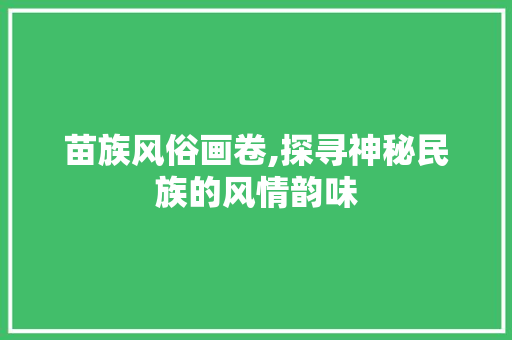 苗族风俗画卷,探寻神秘民族的风情韵味